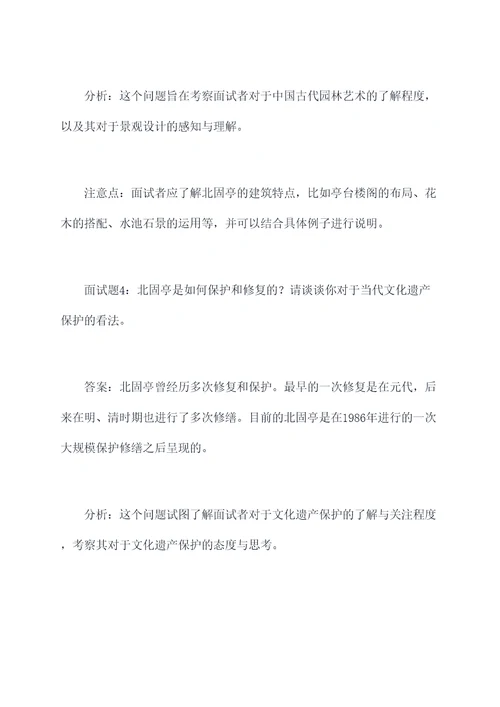 分析：这个问题旨在考察面试者对于中国古代园林艺术的了解程度，以及其对于景观设计的感知与理解。

注意点：面试者应了解北固亭的建筑特点，比如亭台楼阁的布局、花木的搭配、水池石景的运用等，并可以结合具体例子进行说明。

面试题4：北固亭是如何保护和修复的？请谈谈你对于当代文化遗产保护的看法。

答案：北固亭曾经历多次修复和保护。最早的一次修复是在元代，后来在明、清时期也进行了多次修缮。目前的北固亭是在1986年进行的一次大规模保护修缮之后呈现的。

分析：这个问题试图了解面试者对于文化遗产保护的了解与关注程度，考察其对于文化遗产保护的态度与思考。